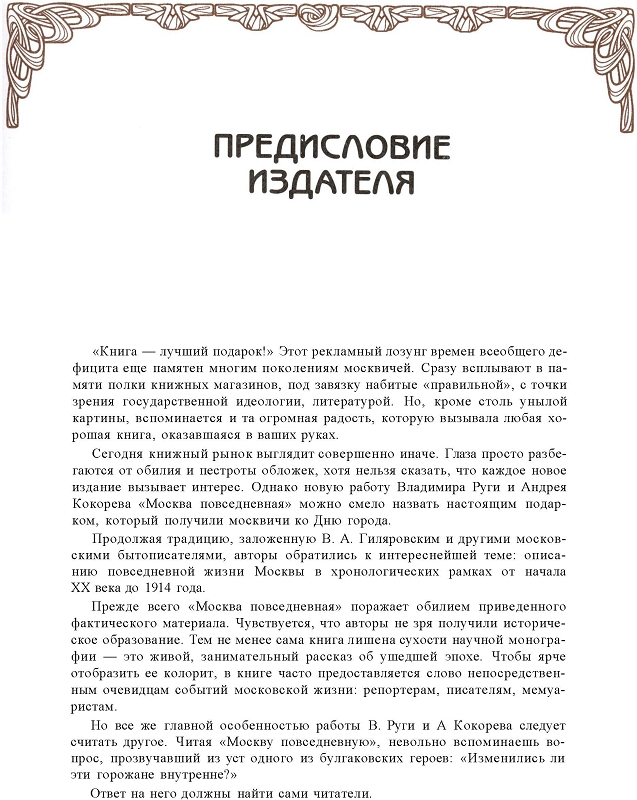 ПРЕДИСЛОВИЕ ИЗДАТЕЛЯ

«Книга — лучший подарок!» Этот рекламный лозунг времен всеобщего дефицита еще памятен многим поколениям москвичей. Сразу всплывают в памяти полки книжных магазинов, под завязку набитые «правильной», с точки зрения государственной идеологии, литературой. Но, кроме столь унылой картины, вспоминается и та огромная радость, которую вызывала любая хорошая книга, оказавшаяся в ваших руках.

Сегодня книжный рынок выглядит совершенно иначе. Глаза просто разбегаются от обилия и пестроты обложек, хотя нельзя сказать, что каждое новое издание вызывает интерес. Однако новую работу Владимира Руги и Андрея Кокорева «Москва повседневная» можно смело назвать настоящим подарком, который получили москвичи ко Дню города.

Продолжая традицию, заложенную В. А. Гиляровским и другими московскими бытописателями, авторы обратились к интереснейшей теме: описанию повседневной жизни Москвы в хронологических рамках от начала XX века до 1914 года.

Прежде всего «Москва повседневная» поражает обилием приведенного фактического материала. Чувствуется, что авторы не зря получили историческое образование. Тем не менее сама книга лишена сухости научной монографии — это живой, занимательный рассказ об ушедшей эпохе. Чтобы ярче отобразить ее колорит, в книге часто предоставляется слово непосредственным очевидцам событий московской жизни: репортерам, писателям, мемуаристам.

Но все же главной особенностью работы В. Руги и А Кокорева следует считать другое. Читая «Москву повседневную», невольно вспоминаешь вопрос, прозвучавший из уст одного из булгаковских героев: «Изменились ли эти горожане внутренне?»

Ответ на него должны найти сами читатели.